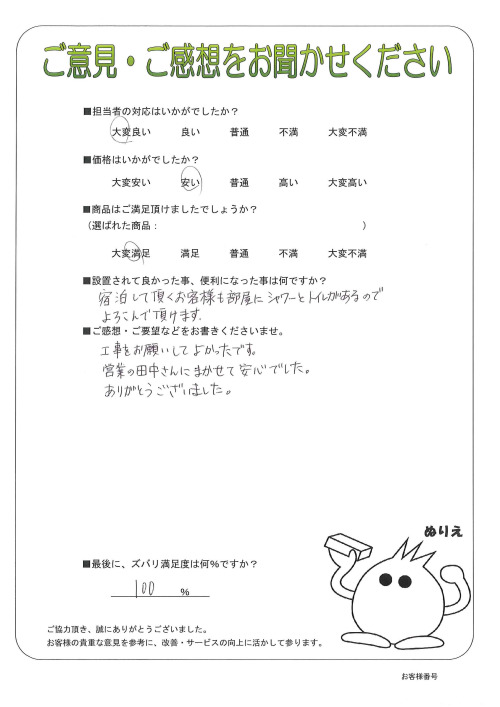 ご意見・ご感想をお聞かせください

■担当者の対応はいかがでしたか？
大変良い　良い　普通　不満　大変不満

■価格はいかがでしたか？
大変安い　安い　普通　高い　大変高い

■商品はご満足頂けましたでしょうか？
（選ばれた商品：　　　　　　　　　　　　）
大変満足　満足　普通　不満　大変不満

■設置されて良かった事、便利になった事は何ですか？
宿泊して頂くお客様も部屋にシャワーとトイレがあるのでよろこんで頂けます。

■ご感想・ご要望などをお書きくださいませ。
工事をお願いしてよかったです。
営業の田中さんにまかせて安心でした。
ありがとうございました。

ぬりえ

■最後に、ズバリ満足度は何％ですか？
100 ％

ご協力頂き、誠にありがとうございました。
お客様の貴重な意見を参考に、改善・サービスの向上に活かして参ります。

お客様番号